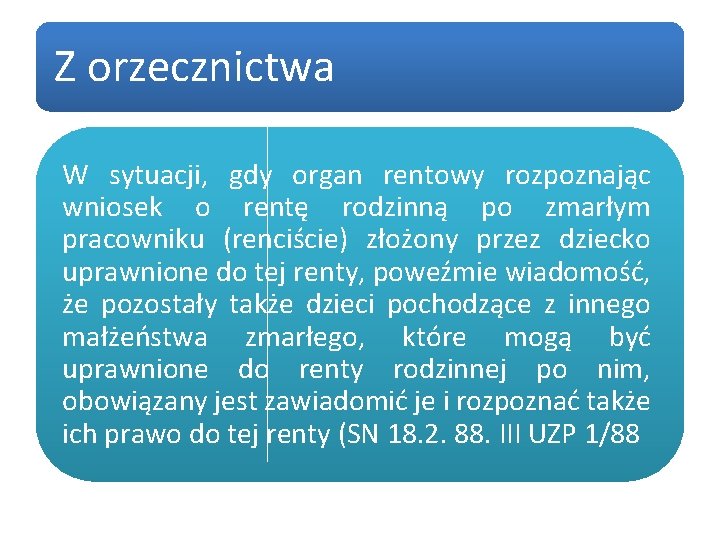 Z orzecznictwa

W sytuacji, gdy organ rentowy rozpoznając wniosek o rentę rodzinną po zmarłym pracowniku (renciście) złożony przez dziecko uprawnione do tej renty, poweźmie wiadomość, że pozostały także dzieci pochodzące z innego małżeństwa zmarłego, które mogą być uprawnione do renty rodzinnej po nim, obowiązany jest zawiadomić je i rozpoznać także ich prawo do tej renty (SN 18.2. 88. III UZP 1/88